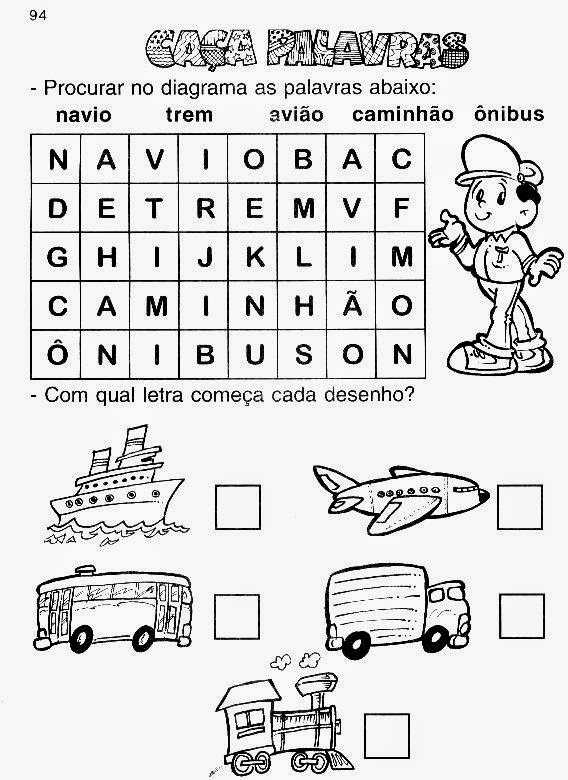 94

CAÇA PALAVRAS

- Procurar no diagrama as palavras abaixo:

navio trem avião caminhão ônibus

| N | A | V | I | O | B | A | C |
|---|---|---|---|---|---|---|---|
| D | E | T | R | E | M | V | F |
| G | H | I | J | K | L | I | M |
| C | A | M | I | N | H | Ã | O |
| Ô | N | I | B | U | S | O | N |

- Com qual letra começa cada desenho?

☐ ☐

☐ ☐

☐